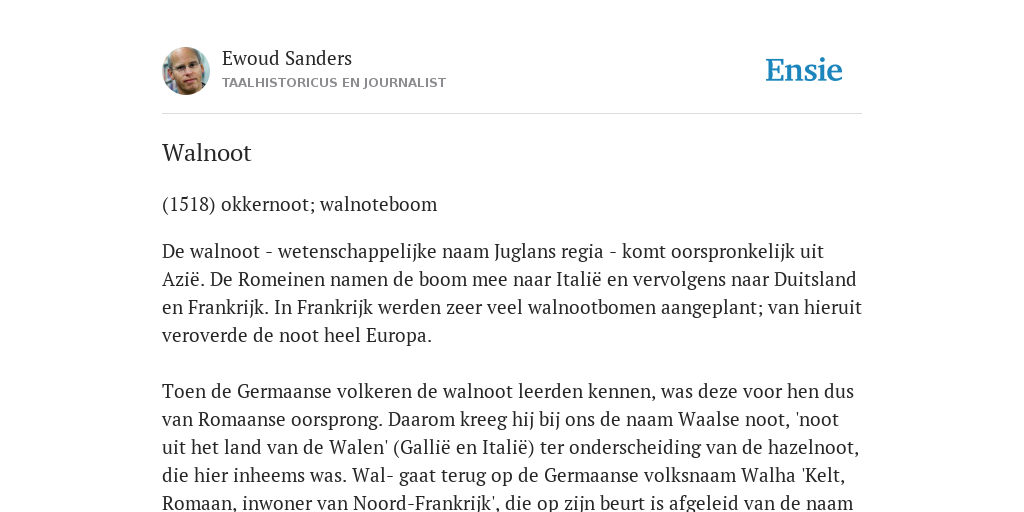 Ewoud Sanders
TAALHISTORICUS EN JOURNALIST

Ensie

Walnoot

(1518) okkernoot; walnoteboom

De walnoot - wetenschappelijke naam Juglans regia - komt oorspronkelijk uit Azië. De Romeinen namen de boom mee naar Italië en vervolgens naar Duitsland en Frankrijk. In Frankrijk werden zeer veel walnootbomen aangeplant; van hieruit veroverde de noot heel Europa.

Toen de Germaanse volkeren de walnoot leerden kennen, was deze voor hen dus van Romaanse oorsprong. Daarom kreeg hij bij ons de naam Waalse noot, 'noot uit het land van de Walen' (Gallië en Italië) ter onderscheiding van de hazelnoot, die hier inheems was. Wal- gaat terug op de Germaanse volksnaam Walha 'Kelt, Romaan, inwoner van Noord-Frankrijk', die op zijn beurt is afgeleid van de naam